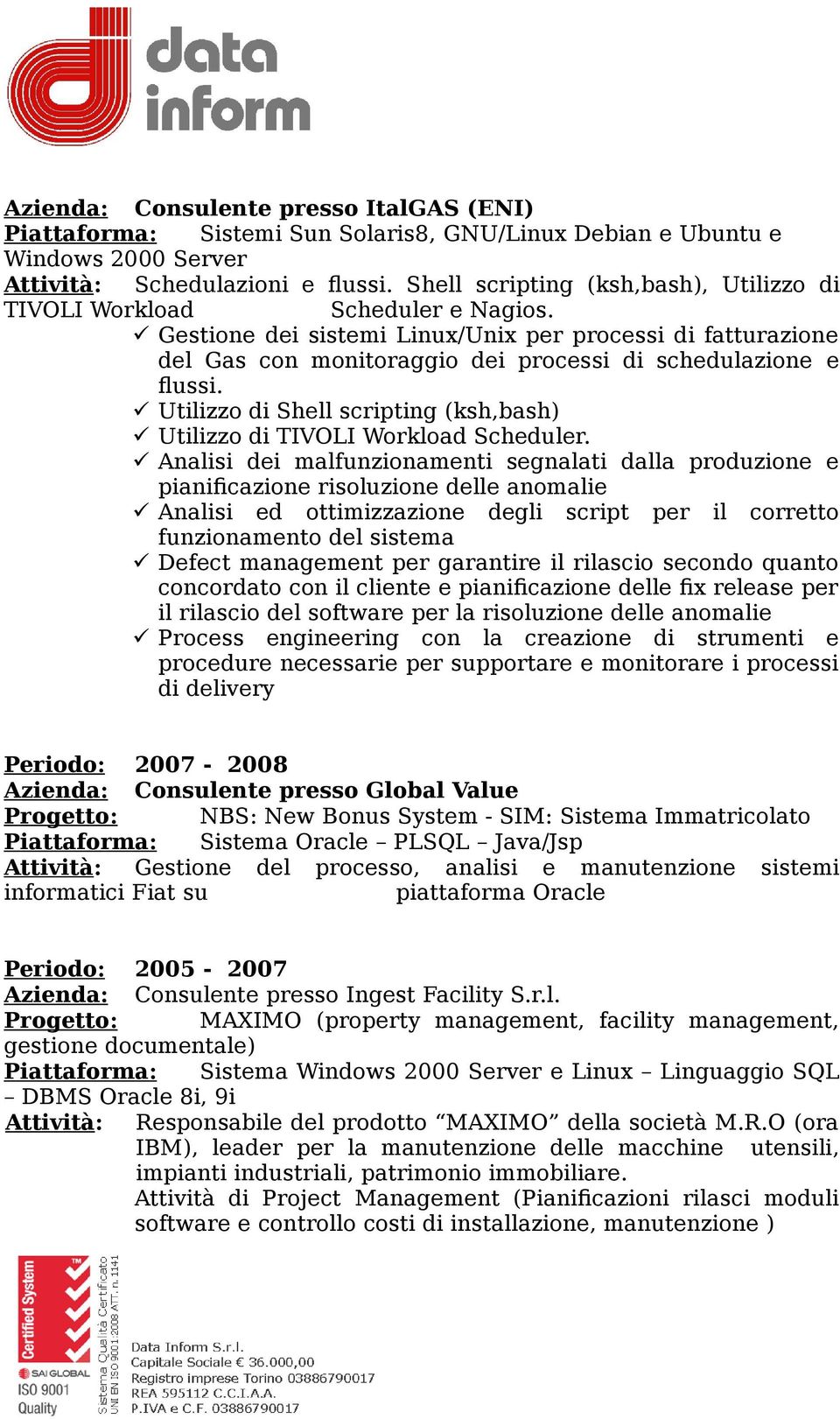 data inform

Azienda: Consulente presso ItalGAS (ENI)
Piattaforma: Sistemi Sun Solaris8, GNU/Linux Debian e Ubuntu e Windows 2000 Server
Attività: Schedulazioni e flussi. Shell scripting (ksh,bash), Utilizzo di TIVOLI Workload Scheduler e Nagios.
✓ Gestione dei sistemi Linux/Unix per processi di fatturazione del Gas con monitoraggio dei processi di schedulazione e flussi.
✓ Utilizzo di Shell scripting (ksh,bash)
✓ Utilizzo di TIVOLI Workload Scheduler.
✓ Analisi dei malfunzionamenti segnalati dalla produzione e pianificazione risoluzione delle anomalie
✓ Analisi ed ottimizzazione degli script per il corretto funzionamento del sistema
✓ Defect management per garantire il rilascio secondo quanto concordato con il cliente e pianificazione delle fix release per il rilascio del software per la risoluzione delle anomalie
✓ Process engineering con la creazione di strumenti e procedure necessarie per supportare e monitorare i processi di delivery

Periodo: 2007 - 2008
Azienda: Consulente presso Global Value
Progetto: NBS: New Bonus System - SIM: Sistema Immatricolato
Piattaforma: Sistema Oracle – PLSQL – Java/Jsp
Attività: Gestione del processo, analisi e manutenzione sistemi informatici Fiat su piattaforma Oracle

Periodo: 2005 - 2007
Azienda: Consulente presso Ingest Facility S.r.l.
Progetto: MAXIMO (property management, facility management, gestione documentale)
Piattaforma: Sistema Windows 2000 Server e Linux – Linguaggio SQL – DBMS Oracle 8i, 9i
Attività: Responsabile del prodotto “MAXIMO” della società M.R.O (ora IBM), leader per la manutenzione delle macchine utensili, impianti industriali, patrimonio immobiliare.
Attività di Project Management (Pianificazioni rilasci moduli software e controllo costi di installazione, manutenzione )

Certified System SAI GLOBAL ISO 9001 Quality
Sistema Qualità Certificato UNI EN ISO 9001:2008 ATT. n. 1141

Data Inform S.r.l.
Capitale Sociale € 36.000,00
Registro imprese Torino 03886790017
REA 595112 C.C.I.A.A.
P.IVA e C.F. 03886790017